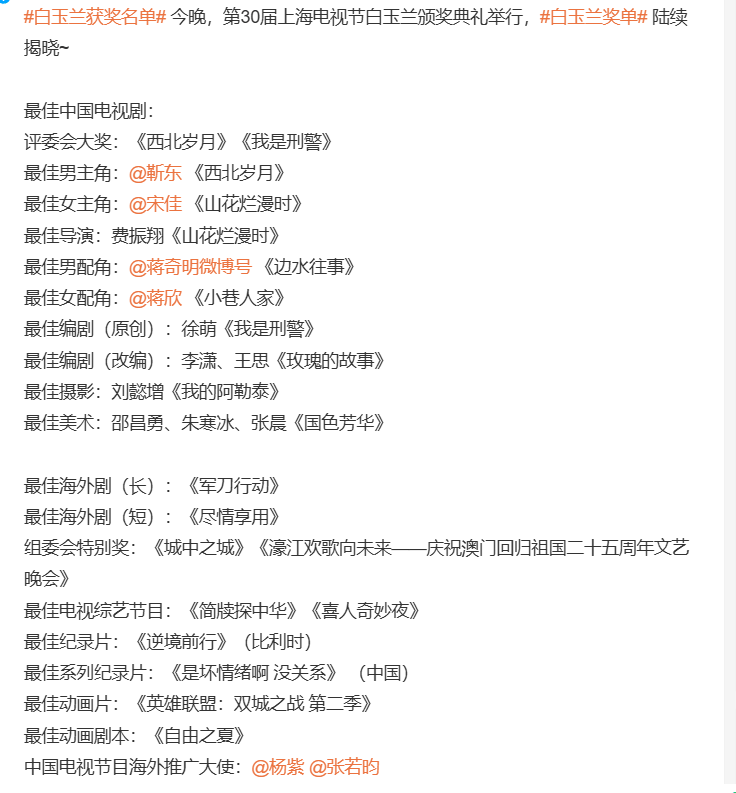 #白玉兰获奖名单# 今晚，第30届上海电视节白玉兰颁奖典礼举行，#白玉兰奖单# 陆续揭晓~

最佳中国电视剧：
评委会大奖：《西北岁月》《我是刑警》
最佳男主角：@靳东 《西北岁月》
最佳女主角：@宋佳 《山花烂漫时》
最佳导演：费振翔《山花烂漫时》
最佳男配角：@蒋奇明微博号 《边水往事》
最佳女配角：@蒋欣 《小巷人家》
最佳编剧（原创）：徐萌《我是刑警》
最佳编剧（改编）：李潇、王思《玫瑰的故事》
最佳摄影：刘懿增《我的阿勒泰》
最佳美术：邵昌勇、朱寒冰、张晨《国色芳华》

最佳海外剧（长）：《军刀行动》
最佳海外剧（短）：《尽情享用》
组委会特别奖：《城中之城》《濠江欢歌向未来——庆祝澳门回归祖国二十五周年文艺晚会》
最佳电视综艺节目：《简牍探中华》《喜人奇妙夜》
最佳纪录片：《逆境前行》（比利时）
最佳系列纪录片：《是坏情绪啊 没关系》（中国）
最佳动画片：《英雄联盟：双城之战 第二季》
最佳动画剧本：《自由之夏》
中国电视节目海外推广大使：@杨紫 @张若昀